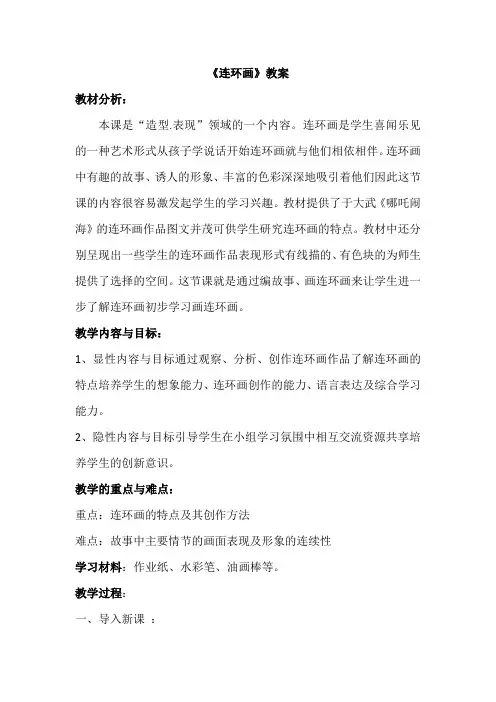 《连环画》教案

教材分析：

本课是“造型.表现”领域的一个内容。连环画是学生喜闻乐见的一种艺术形式从孩子学说话开始连环画就与他们相依相伴。连环画中有趣的故事、诱人的形象、丰富的色彩深深地吸引着他们因此这节课的内容很容易激发起学生的学习兴趣。教材提供了于大武《哪吒闹海》的连环画作品图文并茂可供学生研究连环画的特点。教材中还分别呈现出一些学生的连环画作品表现形式有线描的、有色块的为师生提供了选择的空间。这节课就是通过编故事、画连环画来让学生进一步了解连环画初步学习画连环画。

教学内容与目标：

1、显性内容与目标通过观察、分析、创作连环画作品了解连环画的特点培养学生的想象能力、连环画创作的能力、语言表达及综合学习能力。

2、隐性内容与目标引导学生在小组学习氛围中相互交流资源共享培养学生的创新意识。

教学的重点与难点：

重点：连环画的特点及其创作方法

难点：故事中主要情节的画面表现及形象的连续性

学习材料：作业纸、水彩笔、油画棒等。

教学过程：

一、导入新课 ：